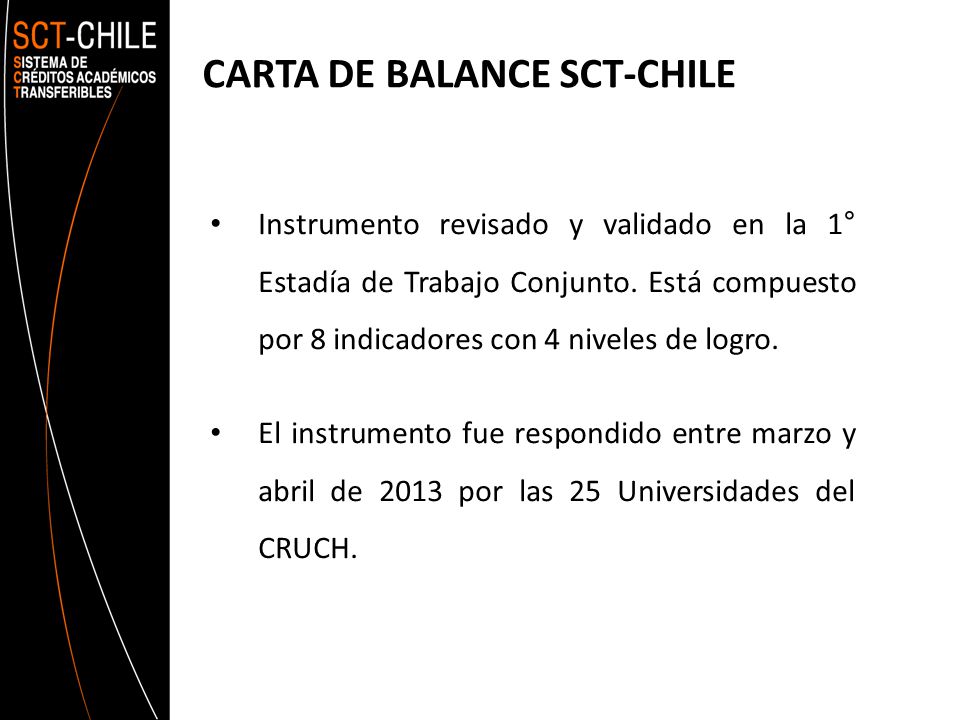 SCT-CHILE
SISTEMA DE
CRÉDITOS ACADÉMICOS
TRANSFERIBLES

CARTA DE BALANCE SCT-CHILE

• Instrumento revisado y validado en la 1° Estadía de Trabajo Conjunto. Está compuesto por 8 indicadores con 4 niveles de logro.

• El instrumento fue respondido entre marzo y abril de 2013 por las 25 Universidades del CRUCH.